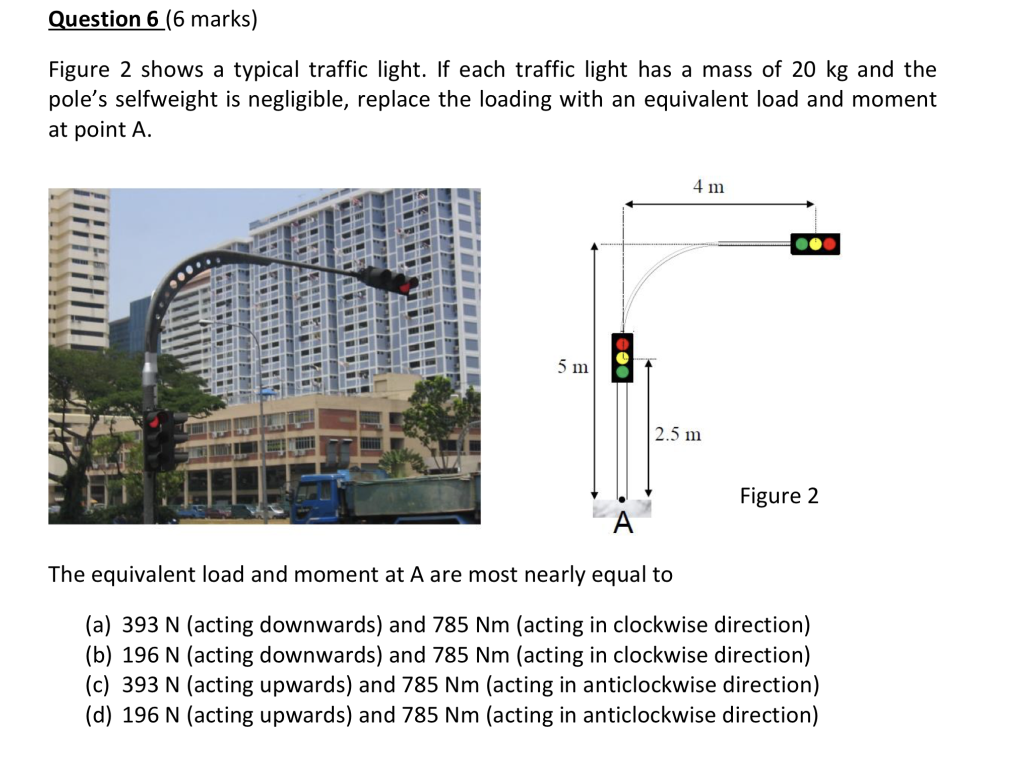 Question 6 (6 marks)

Figure 2 shows a typical traffic light. If each traffic light has a mass of 20 kg and the pole's selfweight is negligible, replace the loading with an equivalent load and moment at point A.

4 m

5 m

2.5 m

A

Figure 2

The equivalent load and moment at A are most nearly equal to

(a) 393 N (acting downwards) and 785 Nm (acting in clockwise direction)
(b) 196 N (acting downwards) and 785 Nm (acting in clockwise direction)
(c) 393 N (acting upwards) and 785 Nm (acting in anticlockwise direction)
(d) 196 N (acting upwards) and 785 Nm (acting in anticlockwise direction)